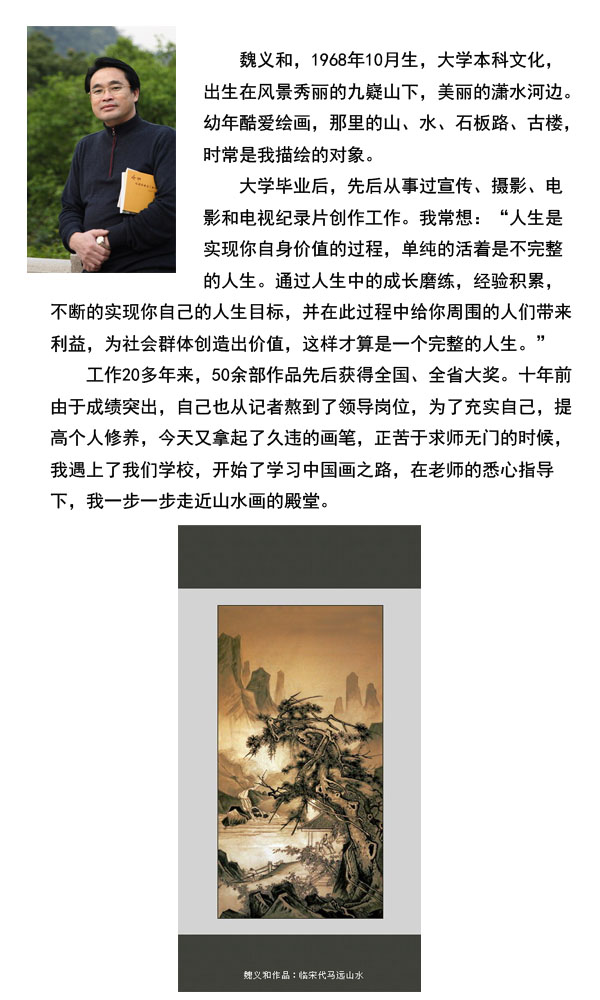 魏义和，1968年10月生，大学本科文化，出生在风景秀丽的九嶷山下，美丽的潇水河边。幼年酷爱绘画，那里的山、水、石板路、古楼，时常是我描绘的对象。

大学毕业后，先后从事过宣传、摄影、电影和电视纪录片创作工作。我常想：“人生是实现你自身价值的过程，单纯的活着是不完整的人生。通过人生中的成长磨练，经验积累，不断的实现你自己的人生目标，并在此过程中给你周围的人们带来利益，为社会群体创造出价值，这样才算是一个完整的人生。”

工作20多年来，50余部作品先后获得全国、全省大奖。十年前由于成绩突出，自己也从记者熬到了领导岗位，为了充实自己，提高个人修养，今天又拿起了久违的画笔，正苦于求师无门的时候，我遇上了我们学校，开始了学习中国画之路，在老师的悉心指导下，我一步一步走近山水画的殿堂。

魏义和作品：临宋代马远山水